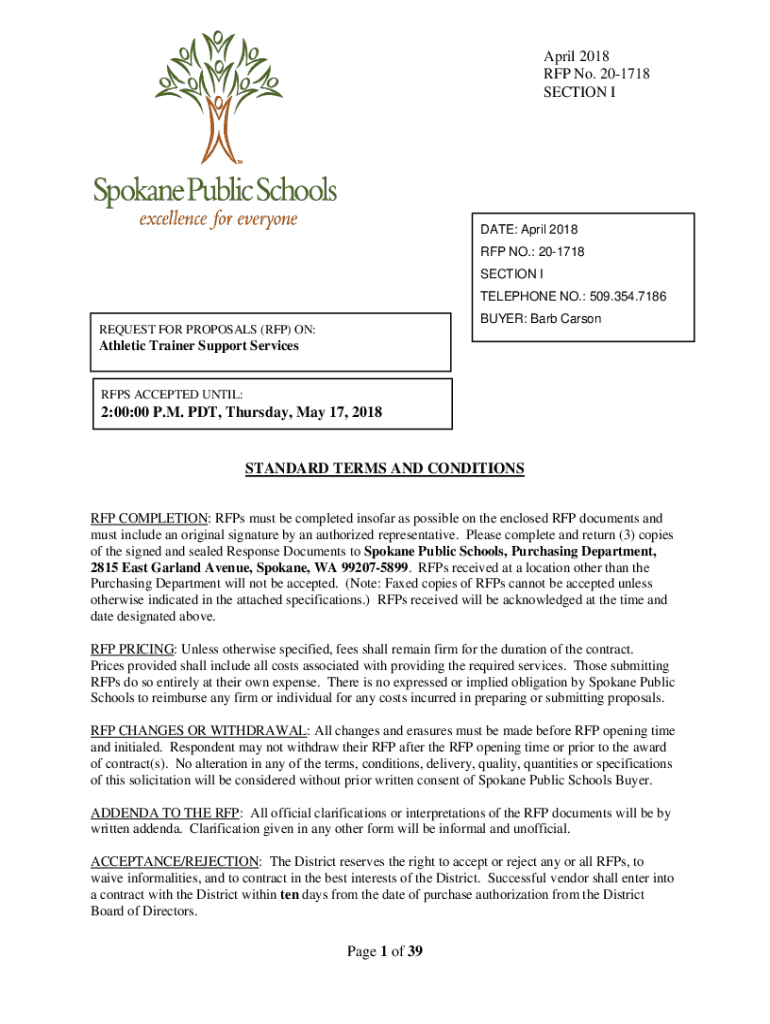 April 2018
RFP No. 20-1718
SECTION I

Spokane Public Schools
excellence for everyone

DATE: April 2018
RFP NO.: 20-1718
SECTION I
TELEPHONE NO.: 509.354.7186
BUYER: Barb Carson

REQUEST FOR PROPOSALS (RFP) ON:
Athletic Trainer Support Services

RFPS ACCEPTED UNTIL:
2:00:00 P.M. PDT, Thursday, May 17, 2018

STANDARD TERMS AND CONDITIONS

RFP COMPLETION: RFPs must be completed insofar as possible on the enclosed RFP documents and must include an original signature by an authorized representative. Please complete and return (3) copies of the signed and sealed Response Documents to Spokane Public Schools, Purchasing Department, 2815 East Garland Avenue, Spokane, WA 99207-5899. RFPs received at a location other than the Purchasing Department will not be accepted. (Note: Faxed copies of RFPs cannot be accepted unless otherwise indicated in the attached specifications.) RFPs received will be acknowledged at the time and date designated above.

RFP PRICING: Unless otherwise specified, fees shall remain firm for the duration of the contract. Prices provided shall include all costs associated with providing the required services. Those submitting RFPs do so entirely at their own expense. There is no expressed or implied obligation by Spokane Public Schools to reimburse any firm or individual for any costs incurred in preparing or submitting proposals.

RFP CHANGES OR WITHDRAWAL: All changes and erasures must be made before RFP opening time and initialed. Respondent may not withdraw their RFP after the RFP opening time or prior to the award of contract(s). No alteration in any of the terms, conditions, delivery, quality, quantities or specifications of this solicitation will be considered without prior written consent of Spokane Public Schools Buyer.

ADDENDA TO THE RFP: All official clarifications or interpretations of the RFP documents will be by written addenda. Clarification given in any other form will be informal and unofficial.

ACCEPTANCE/REJECTION: The District reserves the right to accept or reject any or all RFPs, to waive informalities, and to contract in the best interests of the District. Successful vendor shall enter into a contract with the District within ten days from the date of purchase authorization from the District Board of Directors.

Page 1 of 39